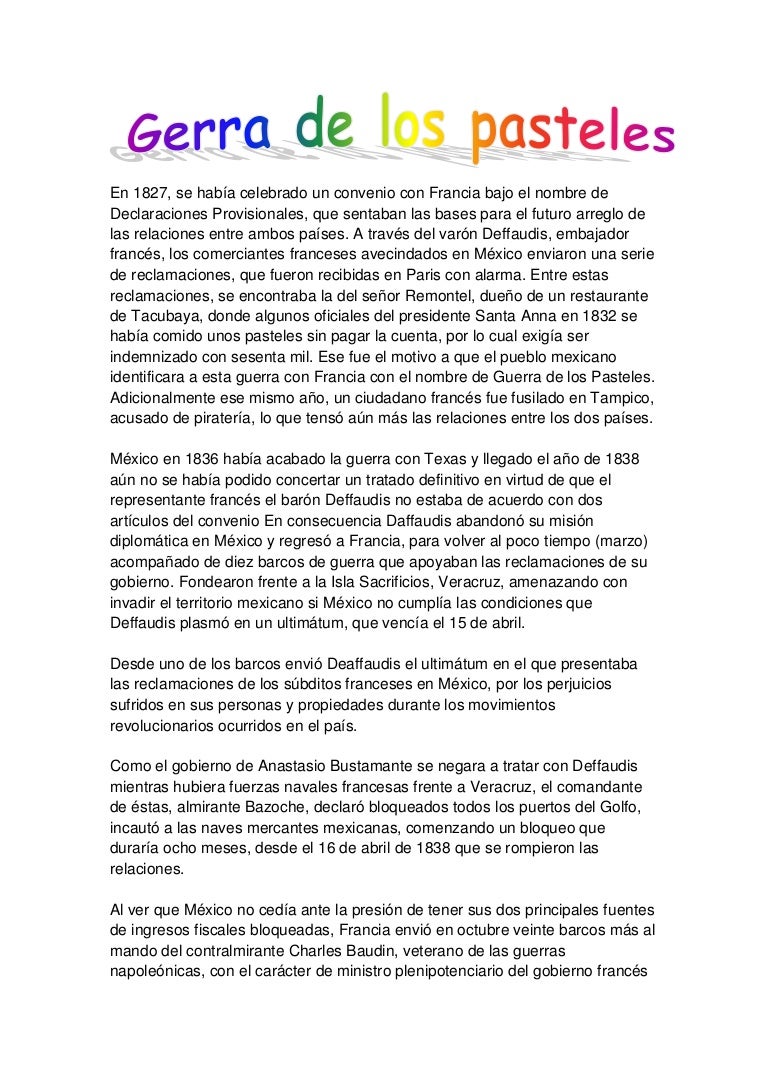 Gerra de los pasteles

En 1827, se había celebrado un convenio con Francia bajo el nombre de Declaraciones Provisionales, que sentaban las bases para el futuro arreglo de las relaciones entre ambos países. A través del varón Deffaudis, embajador francés, los comerciantes franceses avecindados en México enviaron una serie de reclamaciones, que fueron recibidas en Paris con alarma. Entre estas reclamaciones, se encontraba la del señor Remontel, dueño de un restaurante de Tacubaya, donde algunos oficiales del presidente Santa Anna en 1832 se había comido unos pasteles sin pagar la cuenta, por lo cual exigía ser indemnizado con sesenta mil. Ese fue el motivo a que el pueblo mexicano identificara a esta guerra con Francia con el nombre de Guerra de los Pasteles. Adicionalmente ese mismo año, un ciudadano francés fue fusilado en Tampico, acusado de piratería, lo que tensó aún más las relaciones entre los dos países.

México en 1836 había acabado la guerra con Texas y llegado el año de 1838 aún no se había podido concertar un tratado definitivo en virtud de que el representante francés el barón Deffaudis no estaba de acuerdo con dos artículos del convenio En consecuencia Daffaudis abandonó su misión diplomática en México y regresó a Francia, para volver al poco tiempo (marzo) acompañado de diez barcos de guerra que apoyaban las reclamaciones de su gobierno. Fondearon frente a la Isla Sacrificios, Veracruz, amenazando con invadir el territorio mexicano si México no cumplía las condiciones que Deffaudis plasmó en un ultimátum, que vencía el 15 de abril.

Desde uno de los barcos envió Deaffaudis el ultimátum en el que presentaba las reclamaciones de los súbditos franceses en México, por los perjuicios sufridos en sus personas y propiedades durante los movimientos revolucionarios ocurridos en el país.

Como el gobierno de Anastasio Bustamante se negara a tratar con Deffaudis mientras hubiera fuerzas navales francesas frente a Veracruz, el comandante de éstas, almirante Bazoche, declaró bloqueados todos los puertos del Golfo, incautó a las naves mercantes mexicanas, comenzando un bloqueo que duraría ocho meses, desde el 16 de abril de 1838 que se rompieron las relaciones.

Al ver que México no cedía ante la presión de tener sus dos principales fuentes de ingresos fiscales bloqueadas, Francia envió en octubre veinte barcos más al mando del contralmirante Charles Baudin, veterano de las guerras napoleónicas, con el carácter de ministro plenipotenciario del gobierno francés